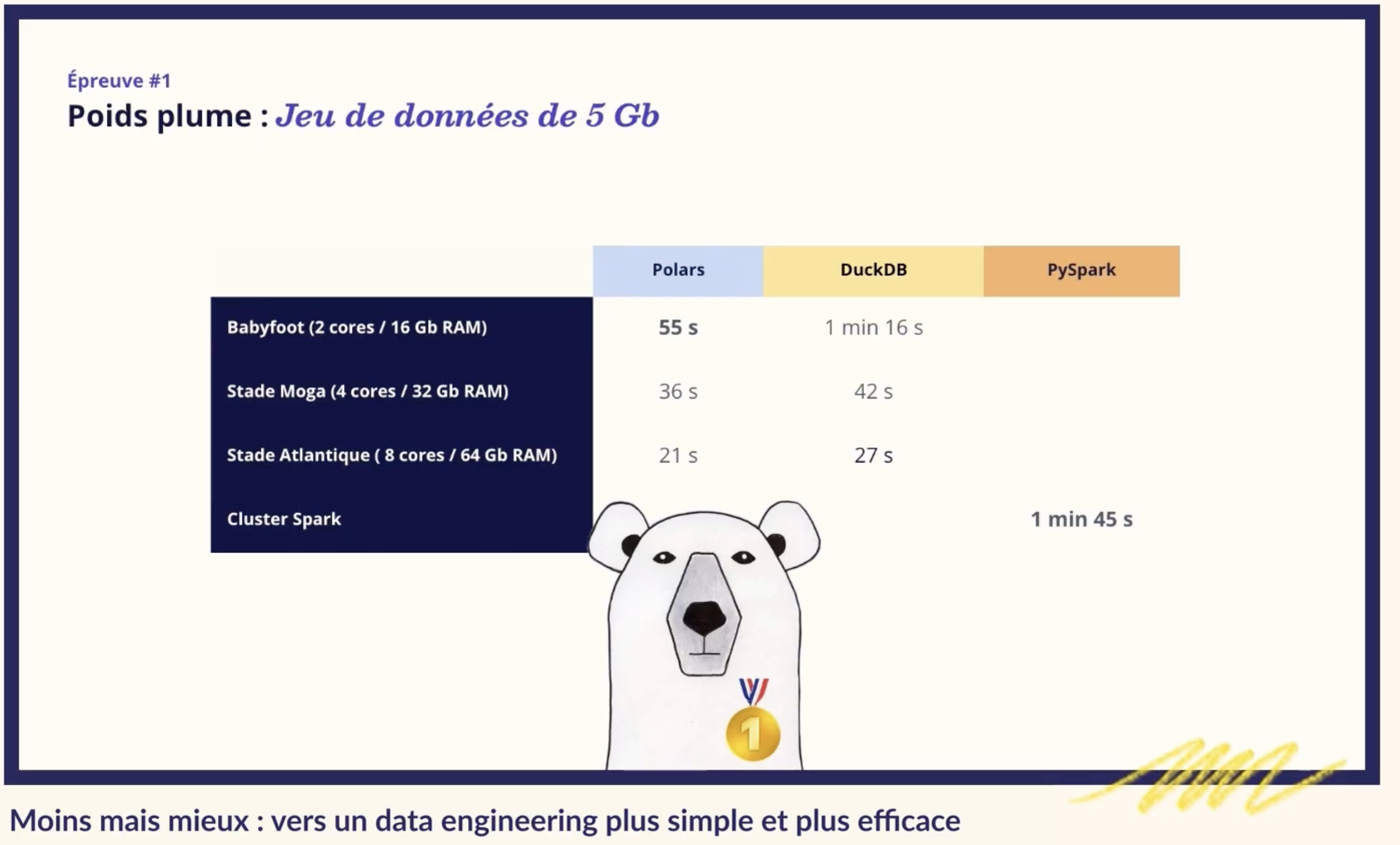 Épreuve #1

Poids plume : Jeu de données de 5 Gb

| | Polars | DuckDB | PySpark |
|---|---|---|---|
| Babyfoot (2 cores / 16 Gb RAM) | 55 s | 1 min 16 s | |
| Stade Moga (4 cores / 32 Gb RAM) | 36 s | 42 s | |
| Stade Atlantique ( 8 cores / 64 Gb RAM) | 21 s | 27 s | |
| Cluster Spark | | | 1 min 45 s |

1

Moins mais mieux : vers un data engineering plus simple et plus efficace